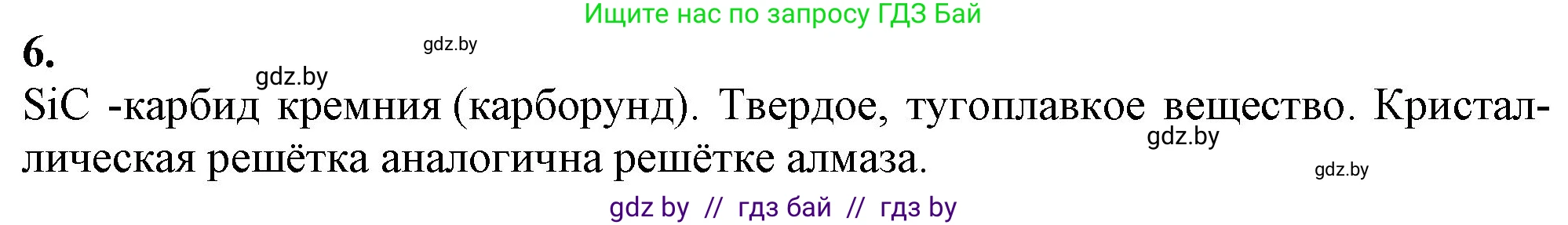 Ищите нас по запросу ГДЗ Бай

6.

gdz.by

gdz.by

SiC -карбид кремния (карборунд). Твердое, тугоплавкое вещество. Кристаллическая решётка аналогична решётке алмаза.

gdz.by

gdz.by

gdz by // гдз бай // гдз by